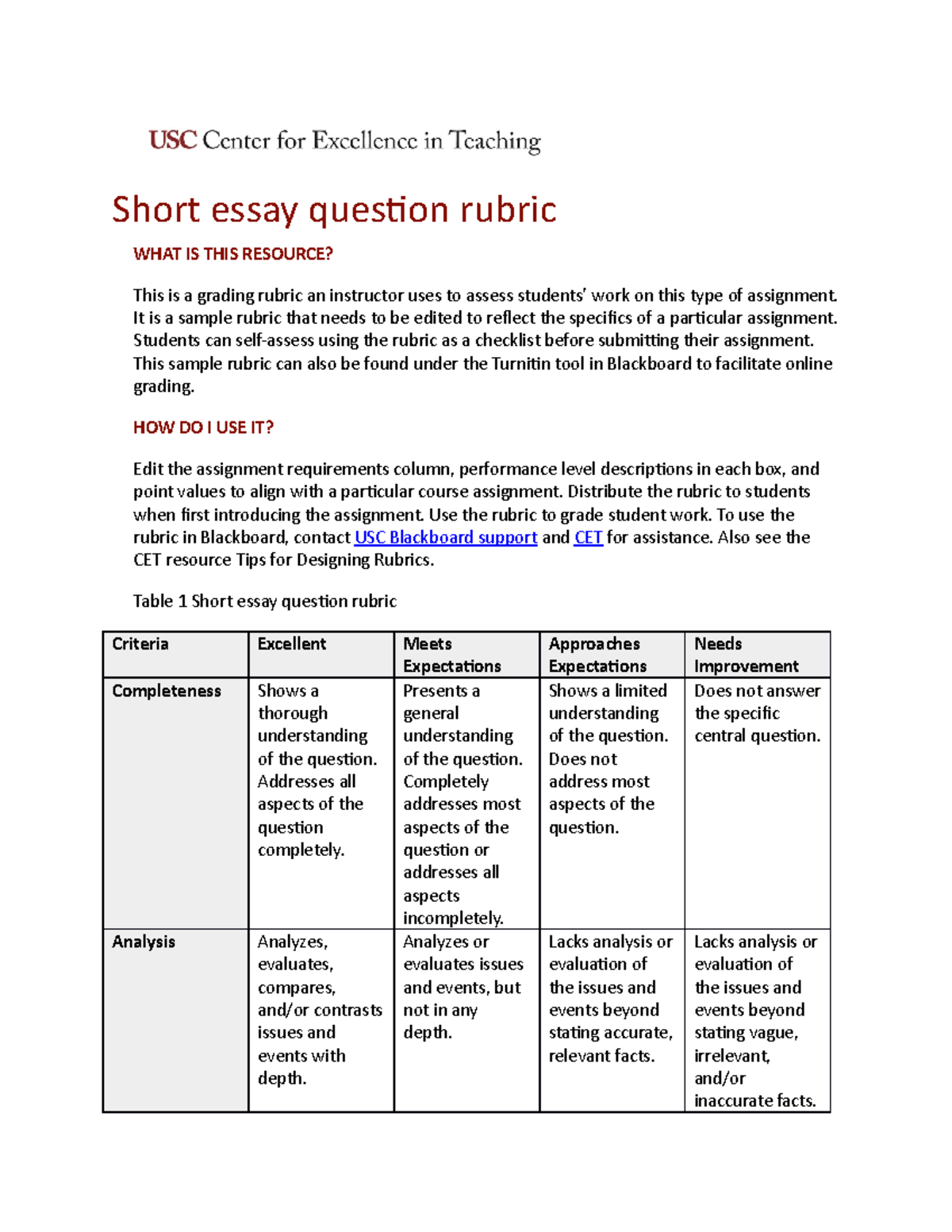 USC Center for Excellence in Teaching

Short essay question rubric

WHAT IS THIS RESOURCE?

This is a grading rubric an instructor uses to assess students' work on this type of assignment. It is a sample rubric that needs to be edited to reflect the specifics of a particular assignment. Students can self-assess using the rubric as a checklist before submitting their assignment. This sample rubric can also be found under the Turnitin tool in Blackboard to facilitate online grading.

HOW DO I USE IT?

Edit the assignment requirements column, performance level descriptions in each box, and point values to align with a particular course assignment. Distribute the rubric to students when first introducing the assignment. Use the rubric to grade student work. To use the rubric in Blackboard, contact USC Blackboard support and CET for assistance. Also see the CET resource Tips for Designing Rubrics.

Table 1 Short essay question rubric

| Criteria | Excellent | Meets Expectations | Approaches Expectations | Needs Improvement |
|---|---|---|---|---|
| Completeness | Shows a thorough understanding of the question. Addresses all aspects of the question completely. | Presents a general understanding of the question. Completely addresses most aspects of the question or addresses all aspects incompletely. | Shows a limited understanding of the question. Does not address most aspects of the question. | Does not answer the specific central question. |
| Analysis | Analyzes, evaluates, compares, and/or contrasts issues and events with depth. | Analyzes or evaluates issues and events, but not in any depth. | Lacks analysis or evaluation of the issues and events beyond stating accurate, relevant facts. | Lacks analysis or evaluation of the issues and events beyond stating vague, irrelevant, and/or inaccurate facts. |